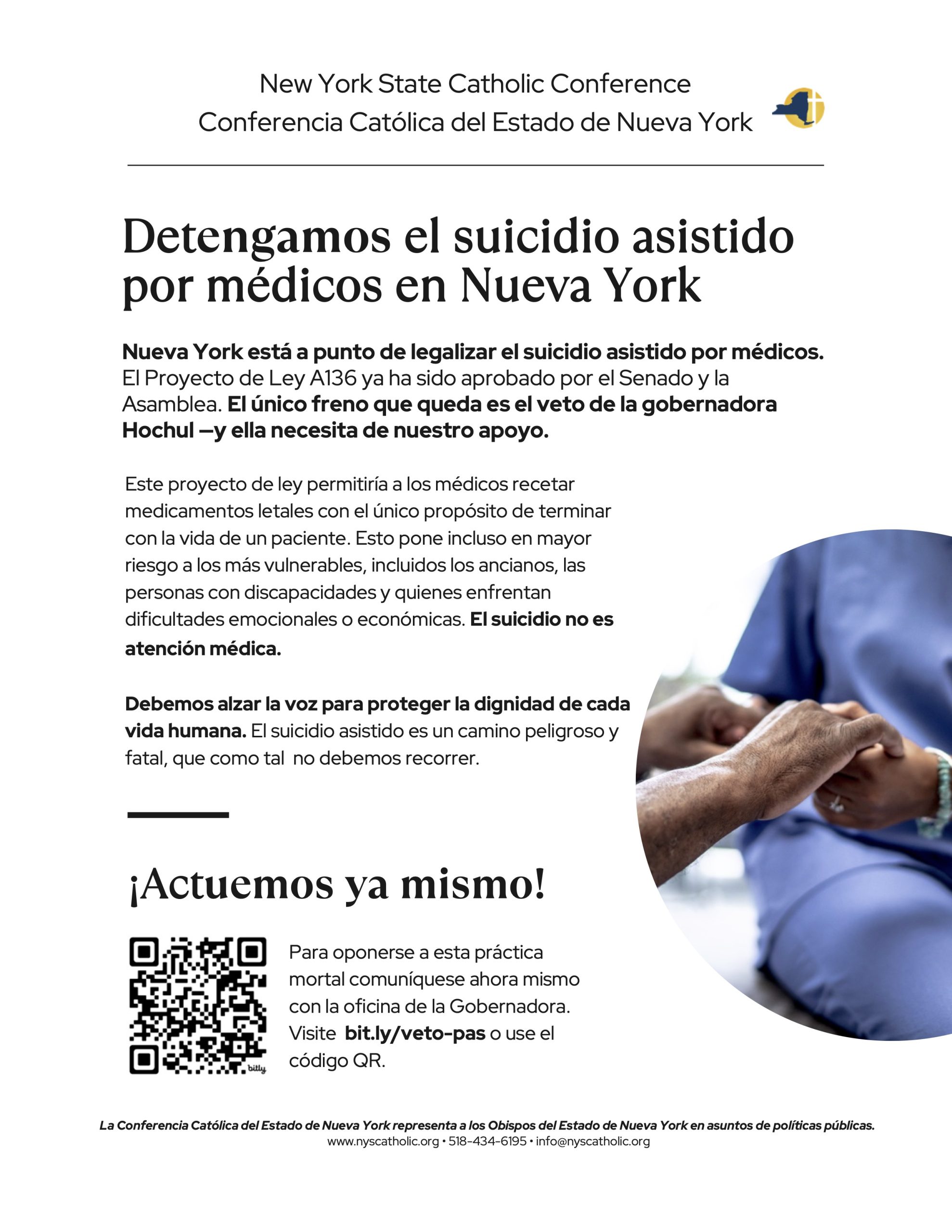 New York State Catholic Conference
Conferencia Católica del Estado de Nueva York

Detengamos el suicidio asistido por médicos en Nueva York

Nueva York está a punto de legalizar el suicidio asistido por médicos. El Proyecto de Ley A136 ya ha sido aprobado por el Senado y la Asamblea. El único freno que queda es el veto de la gobernadora Hochul —y ella necesita de nuestro apoyo.

Este proyecto de ley permitiría a los médicos recetar medicamentos letales con el único propósito de terminar con la vida de un paciente. Esto pone incluso en mayor riesgo a los más vulnerables, incluidos los ancianos, las personas con discapacidades y quienes enfrentan dificultades emocionales o económicas. El suicidio no es atención médica.

Debemos alzar la voz para proteger la dignidad de cada vida humana. El suicidio asistido es un camino peligroso y fatal, que como tal no debemos recorrer.

¡Actuemos ya mismo!

bitly

Para oponerse a esta práctica mortal comuníquese ahora mismo con la oficina de la Gobernadora. Visite bit.ly/veto-pas o use el código QR.

La Conferencia Católica del Estado de Nueva York representa a los Obispos del Estado de Nueva York en asuntos de políticas públicas.
www.nyscatholic.org • 518-434-6195 • info@nyscatholic.org